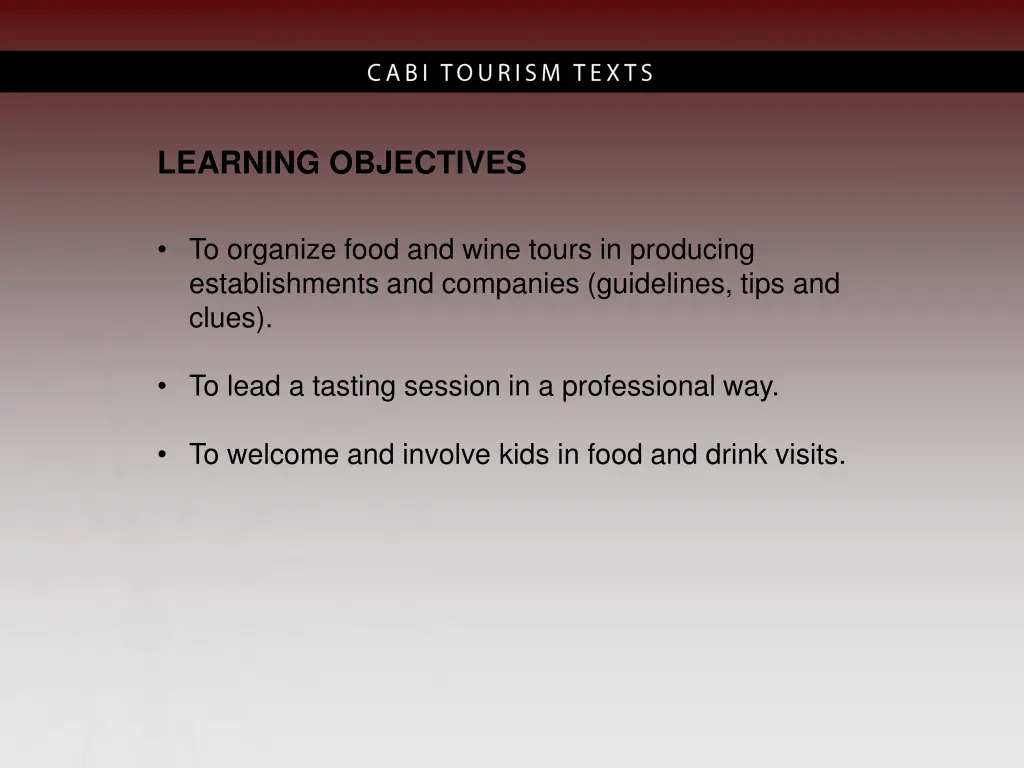 CABI TOURISM TEXTS

LEARNING OBJECTIVES

• To organize food and wine tours in producing establishments and companies (guidelines, tips and clues).

• To lead a tasting session in a professional way.

• To welcome and involve kids in food and drink visits.